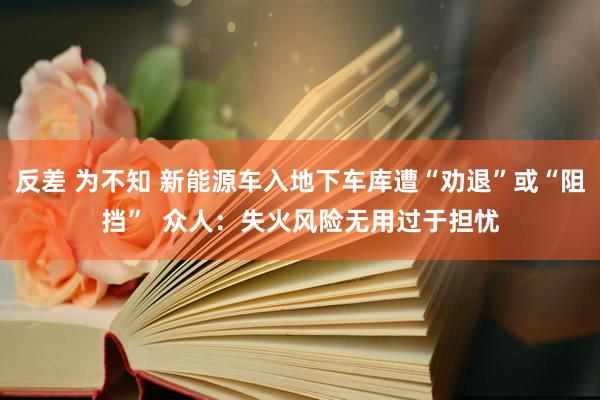 反差 为不知 新能源车入地下车库遭“劝退”或“阻挡” 众人：失火风险无用过于担忧